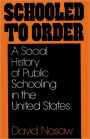 SCHOOLED TO ORDER

A Social History of Public Schooling in the United States

David Nasaw